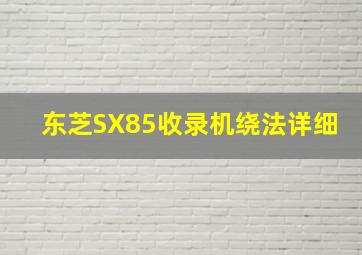 东芝SX85收录机绕法详细